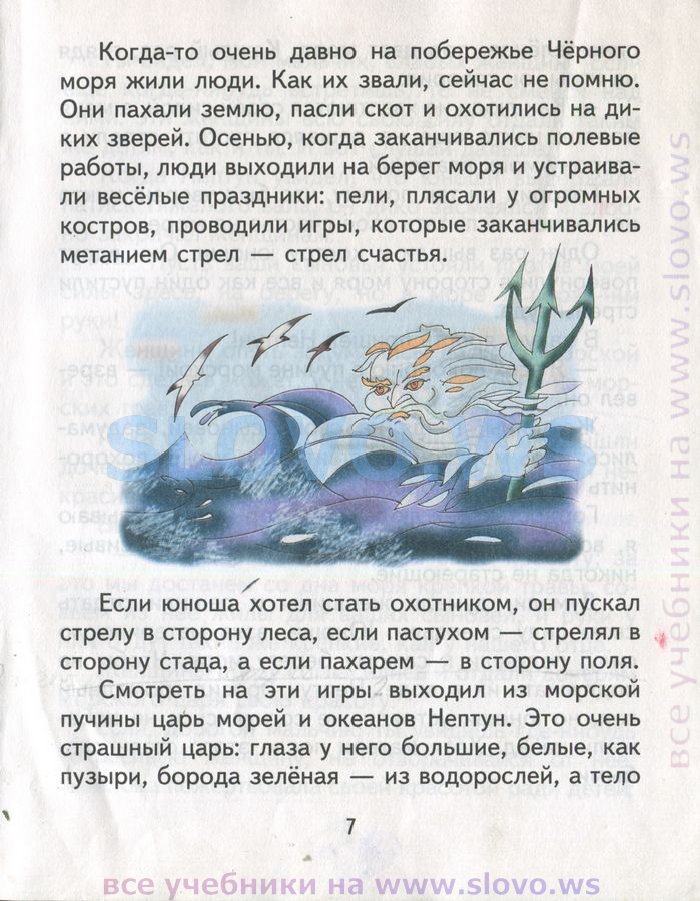 Когда-то очень давно на побережье Чёрного моря жили люди. Как их звали, сейчас не помню. Они пахали землю, пасли скот и охотились на диких зверей. Осенью, когда заканчивались полевые работы, люди выходили на берег моря и устраивали весёлые праздники: пели, плясали у огромных костров, проводили игры, которые заканчивались метанием стрел — стрел счастья.

Если юноша хотел стать охотником, он пускал стрелу в сторону леса, если пастухом — стрелял в сторону стада, а если пахарем — в сторону поля.

Смотреть на эти игры выходил из морской пучины царь морей и океанов Нептун. Это очень страшный царь: глаза у него большие, белые, как пузыри, борода зелёная — из водорослей, а тело

7

все учебники на www.slovo.ws

все учебники на www.slovo.ws